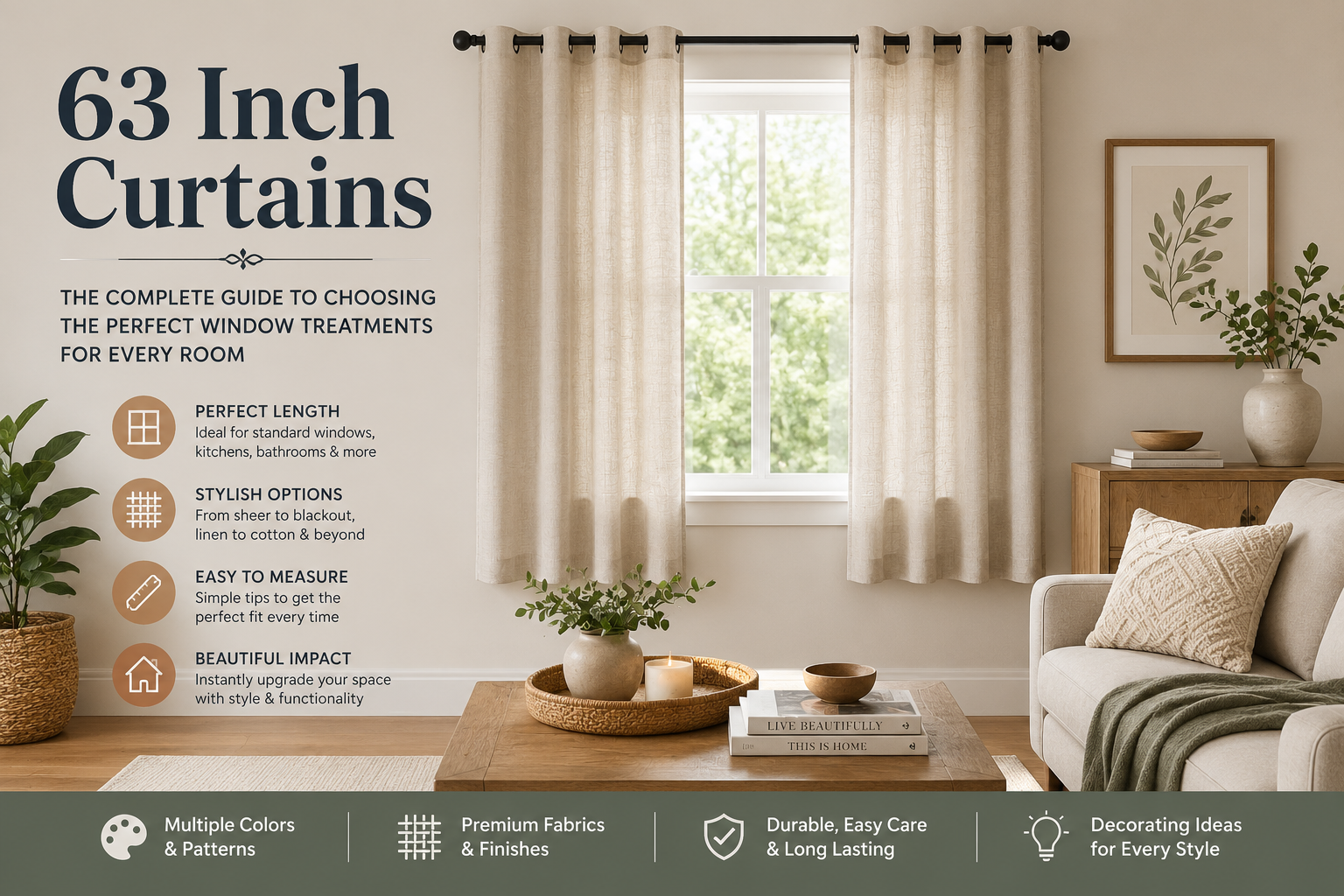 63 Inch Curtains

THE COMPLETE GUIDE TO CHOOSING THE PERFECT WINDOW TREATMENTS FOR EVERY ROOM

PERFECT LENGTH
Ideal for standard windows, kitchens, bathrooms & more

STYLISH OPTIONS
From sheer to blackout, linen to cotton & beyond

EASY TO MEASURE
Simple tips to get the perfect fit every time

BEAUTIFUL IMPACT
Instantly upgrade your space with style & functionality

LIVE BEAUTIFULLY

THIS IS HOME

Multiple Colors
& Patterns

Premium Fabrics
& Finishes

Durable, Easy Care
& Long Lasting

Decorating Ideas
for Every Style